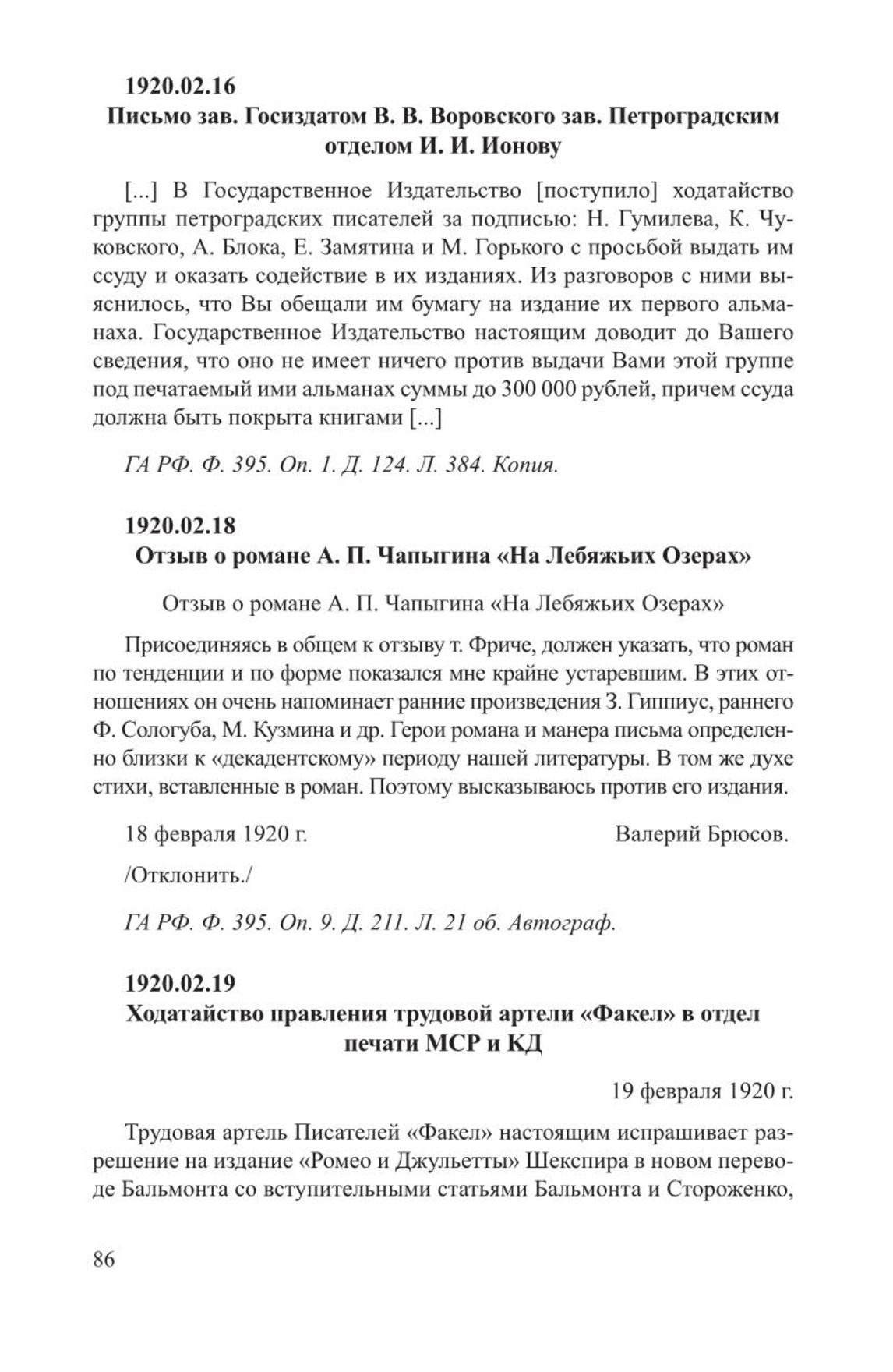 1920.02.16
Письмо зав. Госиздатом В. В. Воровского зав. Петроградским отделом И. И. Ионову

[...] В Государственное Издательство [поступило] ходатайство группы петроградских писателей за подписью: Н. Гумилева, К. Чуковского, А. Блока, Е. Замятина и М. Горького с просьбой выдать им ссуду и оказать содействие в их изданиях. Из разговоров с ними выяснилось, что Вы обещали им бумагу на издание их первого альманаха. Государственное Издательство настоящим доводит до Вашего сведения, что оно не имеет ничего против выдачи Вами этой группе под печатаемый ими альманах суммы до 300 000 рублей, причем ссуда должна быть покрыта книгами [...]

ГА РФ. Ф. 395. Оп. 1. Д. 124. Л. 384. Копия.

1920.02.18
Отзыв о романе А. П. Чапыгина «На Лебяжьих Озерах»

Отзыв о романе А. П. Чапыгина «На Лебяжьих Озерах»

Присоединяясь в общем к отзыву т. Фриче, должен указать, что роман по тенденции и по форме показался мне крайне устаревшим. В этих отношениях он очень напоминает ранние произведения З. Гиппиус, раннего Ф. Сологуба, М. Кузмина и др. Герои романа и манера письма определенно близки к «декадентскому» периоду нашей литературы. В том же духе стихи, вставленные в роман. Поэтому высказываюсь против его издания.

18 февраля 1920 г. Валерий Брюсов.

/Отклонить./

ГА РФ. Ф. 395. Оп. 9. Д. 211. Л. 21 об. Автограф.

1920.02.19
Ходатайство правления трудовой артели «Факел» в отдел печати МСР и КД

19 февраля 1920 г.

Трудовая артель Писателей «Факел» настоящим испрашивает разрешение на издание «Ромео и Джульетты» Шекспира в новом переводе Бальмонта со вступительными статьями Бальмонта и Стороженко,

86